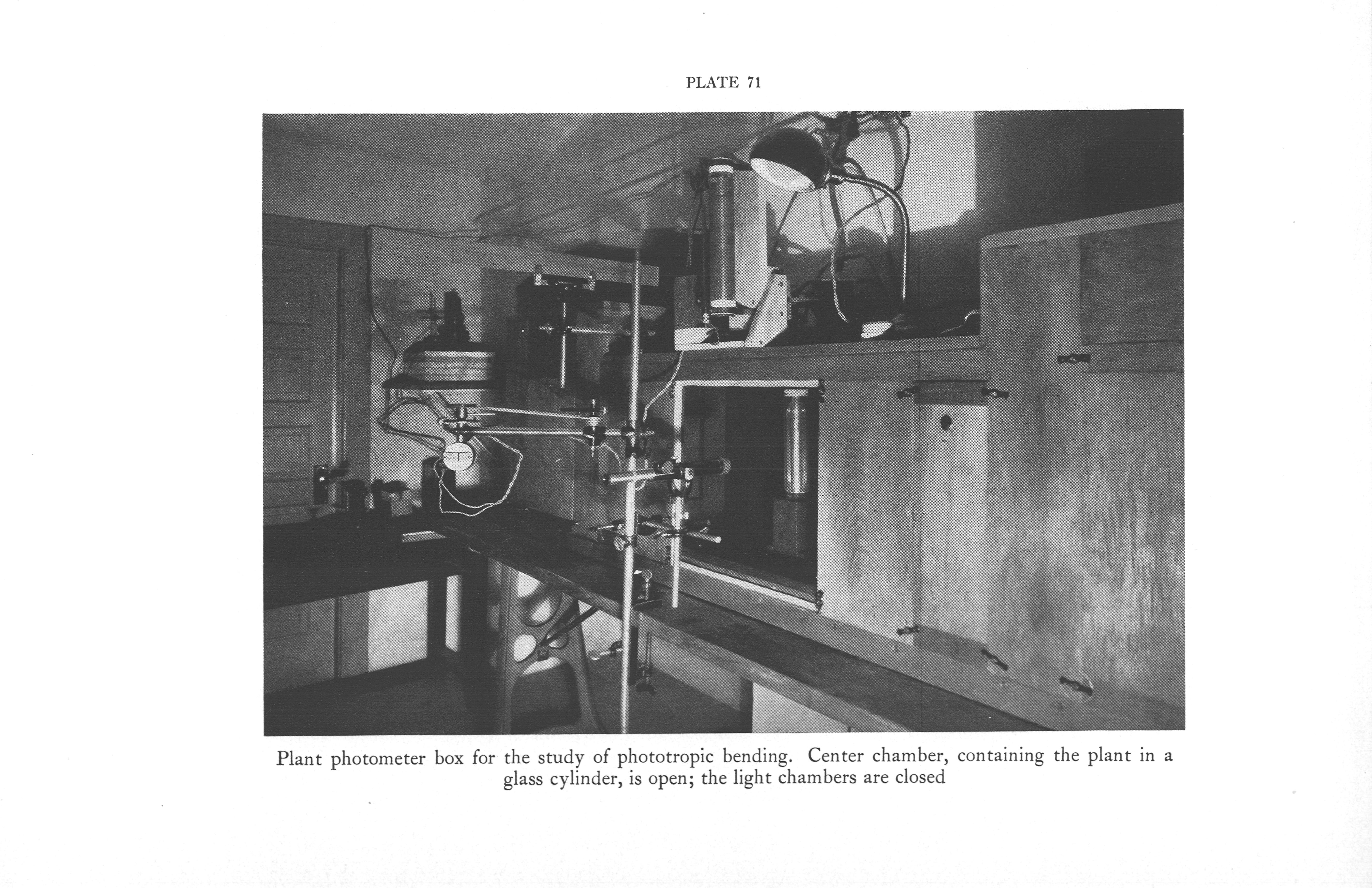 PLATE 71

Plant photometer box for the study of phototropic bending. Center chamber, containing the plant in a glass cylinder, is open; the light chambers are closed